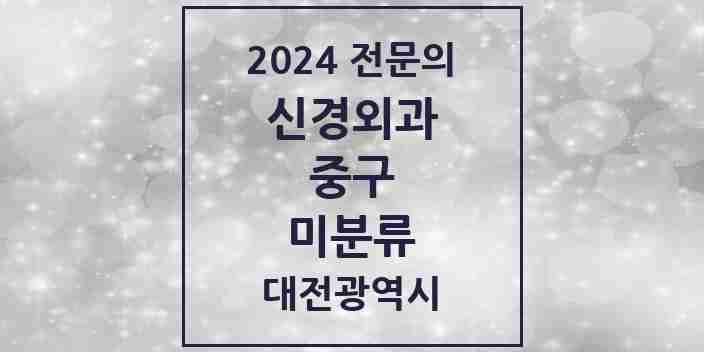 2024 전문의
신경외과
중구
미분류
대전광역시